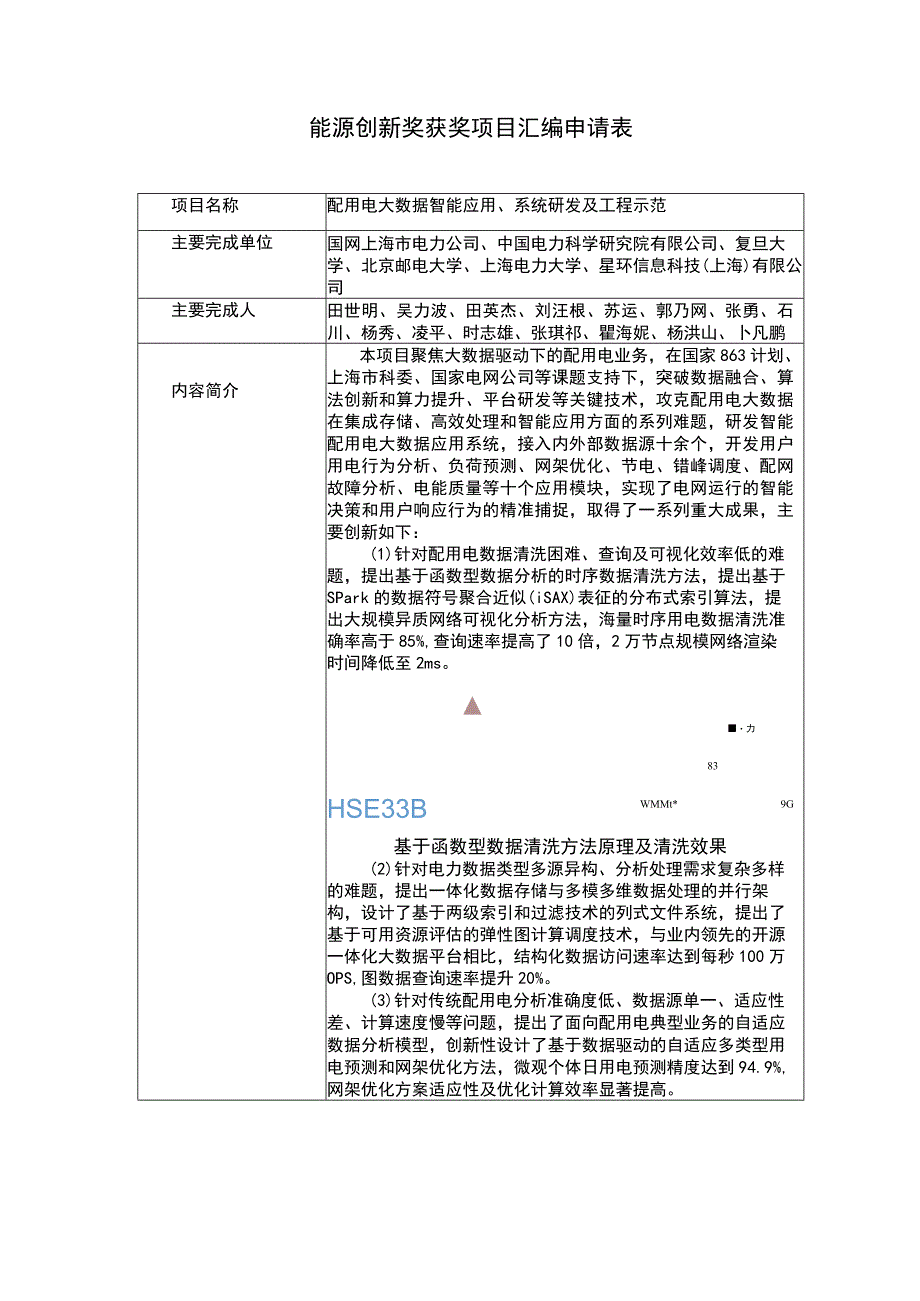 能源创新奖获奖项目汇编申请表

| 项目名称 | 配用电大数据智能应用、系统研发及工程示范 |
|---|---|
| 主要完成单位 | 国网上海市电力公司、中国电力科学研究院有限公司、复旦大学、北京邮电大学、上海电力大学、星环信息科技(上海)有限公司 |
| 主要完成人 | 田世明、吴力波、田英杰、刘汪根、苏运、郭乃网、张勇、石川、杨秀、凌平、时志雄、张琪祁、瞿海妮、杨洪山、卜凡鹏 |
| 内容简介 | 本项目聚焦大数据驱动下的配用电业务，在国家863计划、上海市科委、国家电网公司等课题支持下，突破数据融合、算法创新和算力提升、平台研发等关键技术，攻克配用电大数据在集成存储、高效处理和智能应用方面的系列难题，研发智能配用电大数据应用系统，接入内外部数据源十余个，开发用户用电行为分析、负荷预测、网架优化、节电、错峰调度、配网故障分析、电能质量等十个应用模块，实现了电网运行的智能决策和用户响应行为的精准捕捉，取得了一系列重大成果，主要创新如下：<br>(1)针对配用电数据清洗困难、查询及可视化效率低的难题，提出基于函数型数据分析的时序数据清洗方法，提出基于SPark的数据符号聚合近似(iSAX)表征的分布式索引算法，提出大规模异质网络可视化分析方法，海量时序用电数据清洗准确率高于85%,查询速率提高了10倍，2万节点规模网络渲染时间降低至2ms。<br>■·力<br>83<br>HSE33B WMMt* 9G<br>基于函数型数据清洗方法原理及清洗效果<br>(2)针对电力数据类型多源异构、分析处理需求复杂多样的难题，提出一体化数据存储与多模多维数据处理的并行架构，设计了基于两级索引和过滤技术的列式文件系统，提出了基于可用资源评估的弹性图计算调度技术，与业内领先的开源一体化大数据平台相比，结构化数据访问速率达到每秒100万OPS,图数据查询速率提升20%。<br>(3)针对传统配用电分析准确度低、数据源单一、适应性差、计算速度慢等问题，提出了面向配用电典型业务的自适应数据分析模型，创新性设计了基于数据驱动的自适应多类型用电预测和网架优化方法，微观个体日用电预测精度达到94.9%,网架优化方案适应性及优化计算效率显著提高。 |